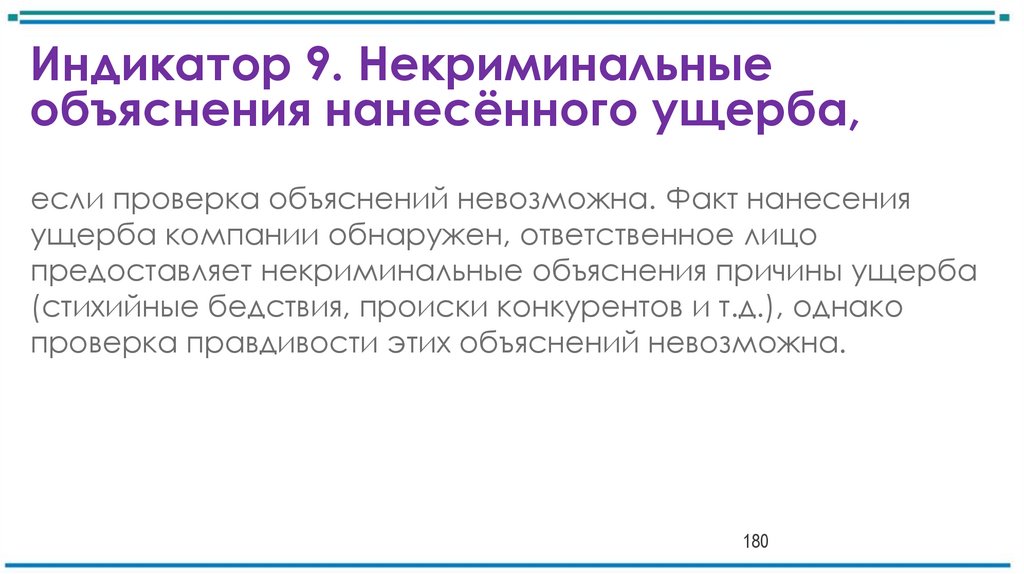 Индикатор 9. Некриминальные объяснения нанесённого ущерба,

если проверка объяснений невозможна. Факт нанесения ущерба компании обнаружен, ответственное лицо предоставляет некриминальные объяснения причины ущерба (стихийные бедствия, происки конкурентов и т.д.), однако проверка правдивости этих объяснений невозможна.

180